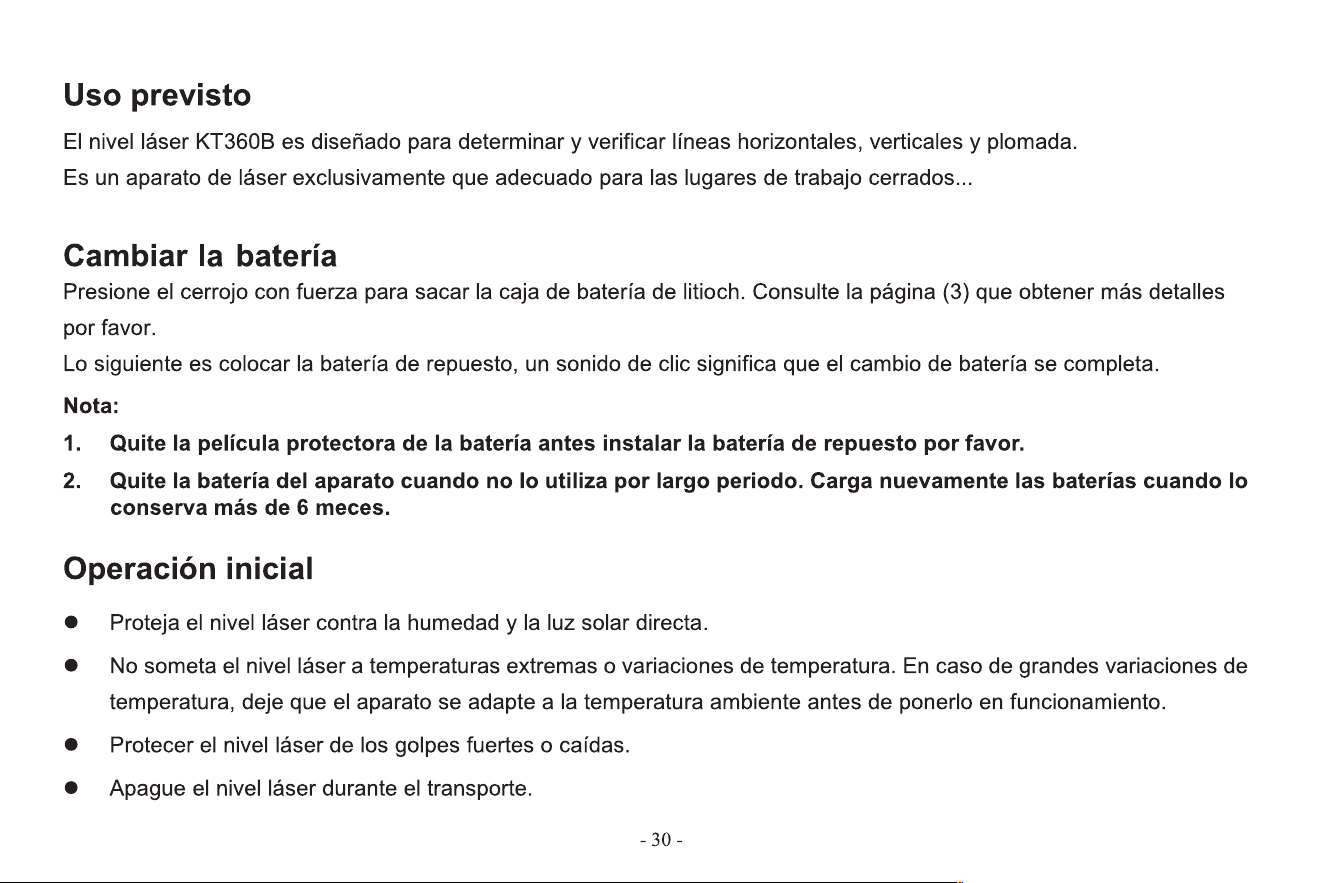 Uso previsto

El nivel láser KT360B es diseñado para determinar y verificar líneas horizontales, verticales y plomada.
Es un aparato de láser exclusivamente que adecuado para las lugares de trabajo cerrados...

Cambiar la batería

Presione el cerrojo con fuerza para sacar la caja de batería de litioch. Consulte la página (3) que obtener más detalles por favor.
Lo siguiente es colocar la batería de repuesto, un sonido de clic significa que el cambio de batería se completa.

Nota:
1. Quite la película protectora de la batería antes instalar la batería de repuesto por favor.
2. Quite la batería del aparato cuando no lo utiliza por largo periodo. Carga nuevamente las baterías cuando lo conserva más de 6 meces.

Operación inicial

● Proteja el nivel láser contra la humedad y la luz solar directa.
● No someta el nivel láser a temperaturas extremas o variaciones de temperatura. En caso de grandes variaciones de temperatura, deje que el aparato se adapte a la temperatura ambiente antes de ponerlo en funcionamiento.
● Protecer el nivel láser de los golpes fuertes o caídas.
● Apague el nivel láser durante el transporte.

- 30 -